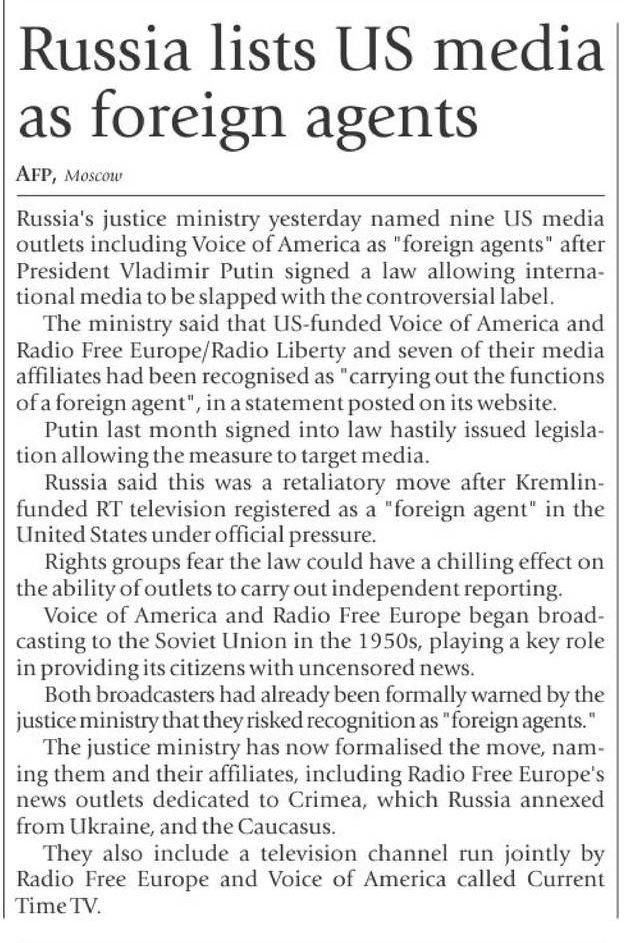 Russia lists US media as foreign agents

AFP, Moscow

Russia's justice ministry yesterday named nine US media outlets including Voice of America as "foreign agents" after President Vladimir Putin signed a law allowing international media to be slapped with the controversial label.

The ministry said that US-funded Voice of America and Radio Free Europe/Radio Liberty and seven of their media affiliates had been recognised as "carrying out the functions of a foreign agent", in a statement posted on its website.

Putin last month signed into law hastily issued legislation allowing the measure to target media.

Russia said this was a retaliatory move after Kremlin-funded RT television registered as a "foreign agent" in the United States under official pressure.

Rights groups fear the law could have a chilling effect on the ability of outlets to carry out independent reporting.

Voice of America and Radio Free Europe began broadcasting to the Soviet Union in the 1950s, playing a key role in providing its citizens with uncensored news.

Both broadcasters had already been formally warned by the justice ministry that they risked recognition as "foreign agents."

The justice ministry has now formalised the move, naming them and their affiliates, including Radio Free Europe's news outlets dedicated to Crimea, which Russia annexed from Ukraine, and the Caucasus.

They also include a television channel run jointly by Radio Free Europe and Voice of America called Current Time TV.